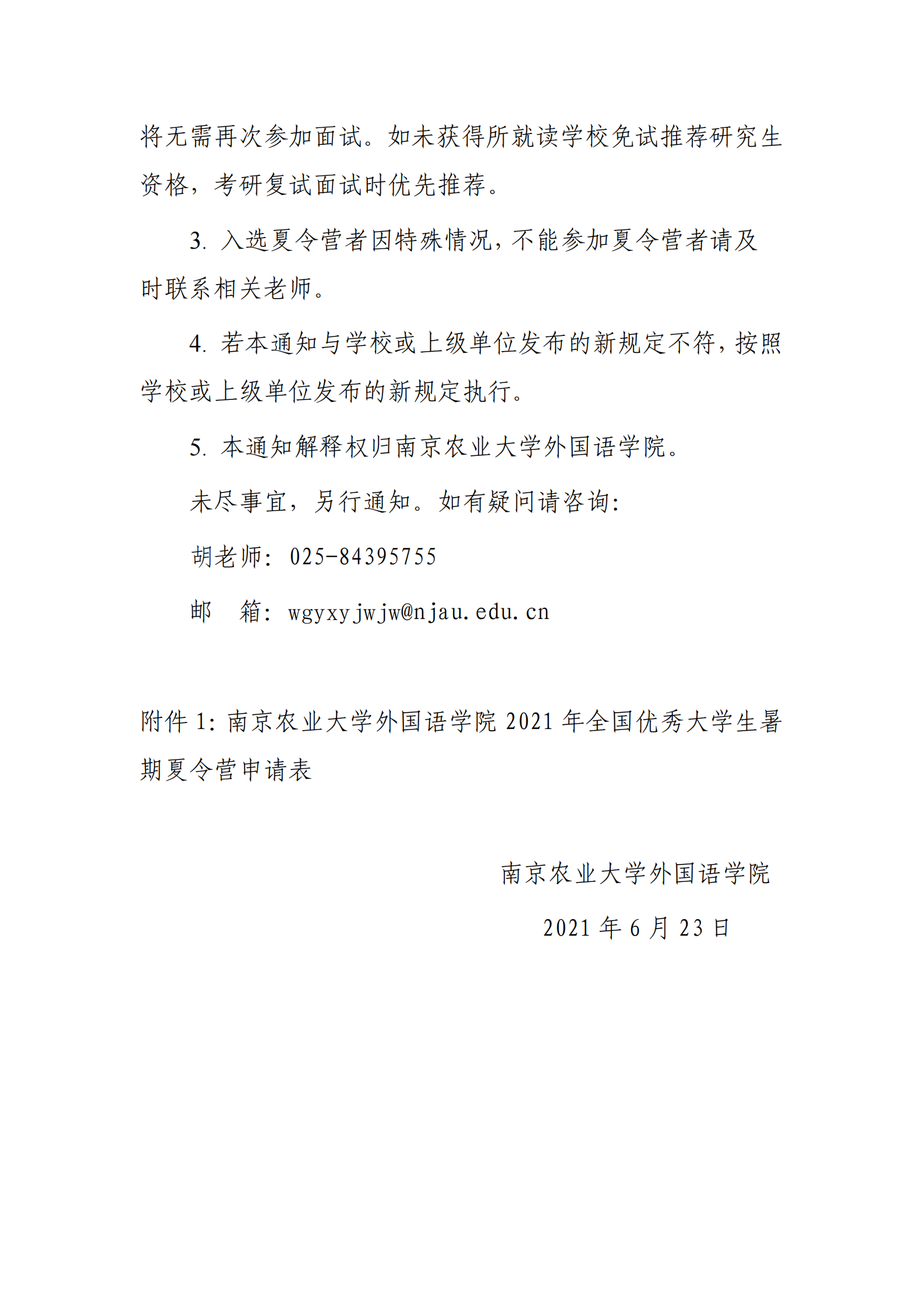 将无需再次参加面试。如未获得所就读学校免试推荐研究生资格，考研复试面试时优先推荐。

3. 入选夏令营者因特殊情况，不能参加夏令营者请及时联系相关老师。

4. 若本通知与学校或上级单位发布的新规定不符，按照学校或上级单位发布的新规定执行。

5. 本通知解释权归南京农业大学外国语学院。

未尽事宜，另行通知。如有疑问请咨询：

胡老师：025-84395755

邮　箱：wgyxyjwjw@njau.edu.cn

附件 1：南京农业大学外国语学院 2021 年全国优秀大学生暑期夏令营申请表

南京农业大学外国语学院

2021 年 6 月 23 日